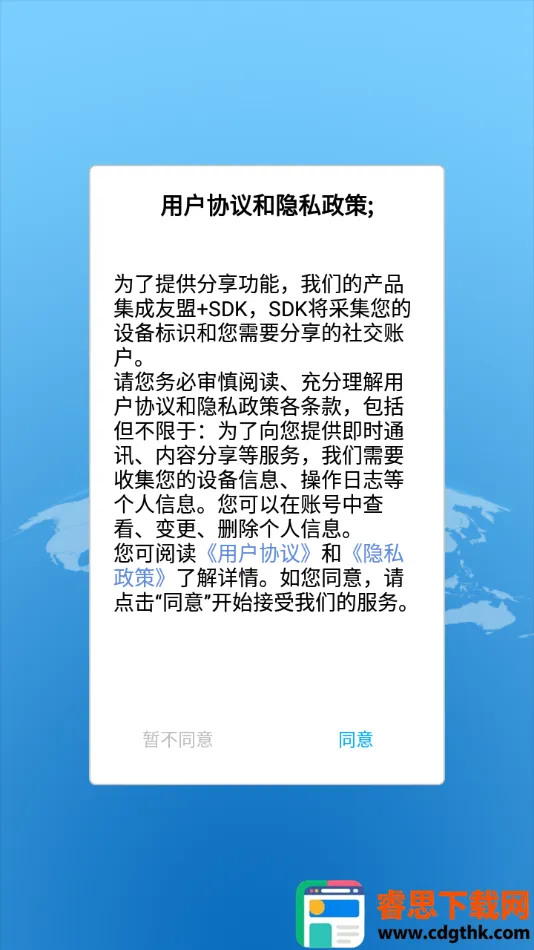 用户协议和隐私政策;

为了提供分享功能，我们的产品集成友盟+SDK，SDK将采集您的设备标识和您需要分享的社交账户。
请您务必审慎阅读、充分理解用户协议和隐私政策各条款，包括但不限于：为了向您提供即时通讯、内容分享等服务，我们需要收集您的设备信息、操作日志等个人信息。您可以在账号中查看、变更、删除个人信息。
您可阅读《用户协议》和《隐私政策》了解详情。如您同意，请点击“同意”开始接受我们的服务。

暂不同意 同意

睿思下载网
www.cdgthk.com